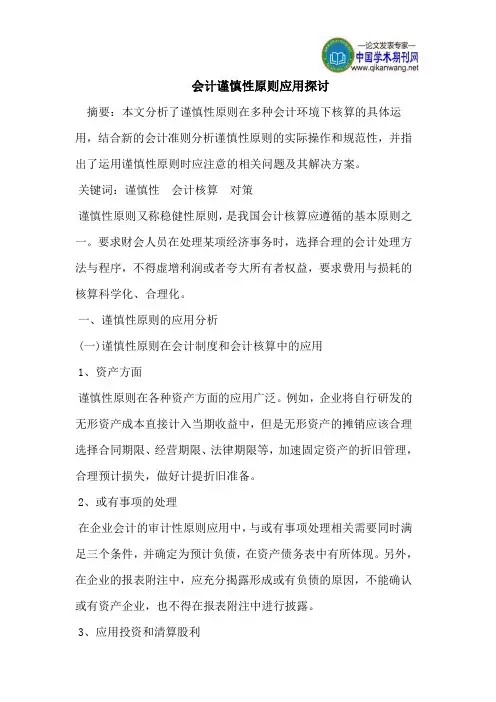 —论文发表专家—
中国学术期刊网
www.qikanwang.net

会计谨慎性原则应用探讨

摘要：本文分析了谨慎性原则在多种会计环境下核算的具体运用，结合新的会计准则分析谨慎性原则的实际操作和规范性，并指出了运用谨慎性原则时应注意的相关问题及其解决方案。

关键词：谨慎性　会计核算　对策

谨慎性原则又称稳健性原则，是我国会计核算应遵循的基本原则之一。要求财会人员在处理某项经济事务时，选择合理的会计处理方法与程序，不得虚增利润或者夸大所有者权益，要求费用与损耗的核算科学化、合理化。

一、谨慎性原则的应用分析

(一)谨慎性原则在会计制度和会计核算中的应用

1、资产方面

谨慎性原则在各种资产方面的应用广泛。例如，企业将自行研发的无形资产成本直接计入当期收益中，但是无形资产的摊销应该合理选择合同期限、经营期限、法律期限等，加速固定资产的折旧管理，合理预计损失，做好计提折旧准备。

2、或有事项的处理

在企业会计的审计性原则应用中，与或有事项处理相关需要同时满足三个条件，并确定为预计负债，在资产债务表中有所体现。另外，在企业的报表附注中，应充分揭露形成或有负债的原因，不能确认或有资产企业，也不得在报表附注中进行披露。

3、应用投资和清算股利